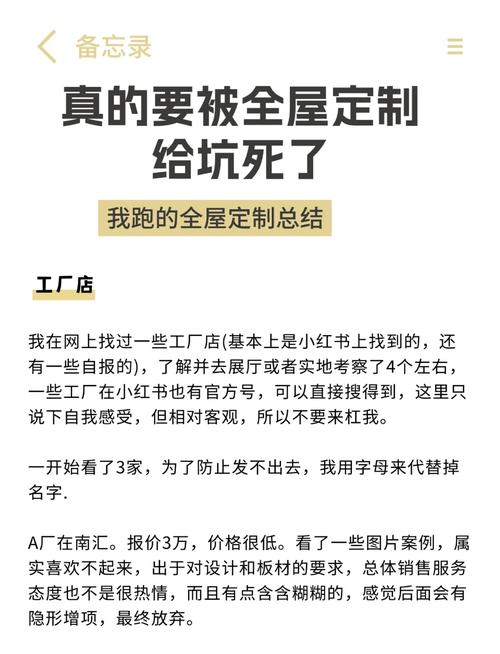 备忘录

真的要被全屋定制给坑死了

我跑的全屋定制总结

工厂店

我在网上找过一些工厂店(基本上是小红书上找到的，还有一些自报的)，了解并去展厅或者实地考察了4个左右，一些工厂在小红书也有官方号，可以直接搜得到，这里只说下自我感受，但相对客观，所以不要来杠我。

一开始看了3家，为了防止发不出去，我用字母来代替掉名字.

A厂在南汇。报价3万，价格很低。看了一些图片案例，属实喜欢不起来，出于对设计和板材的要求，总体销售服务态度也不是很热情，而且有点含含糊糊的，感觉后面会有隐形增项，最终放弃。